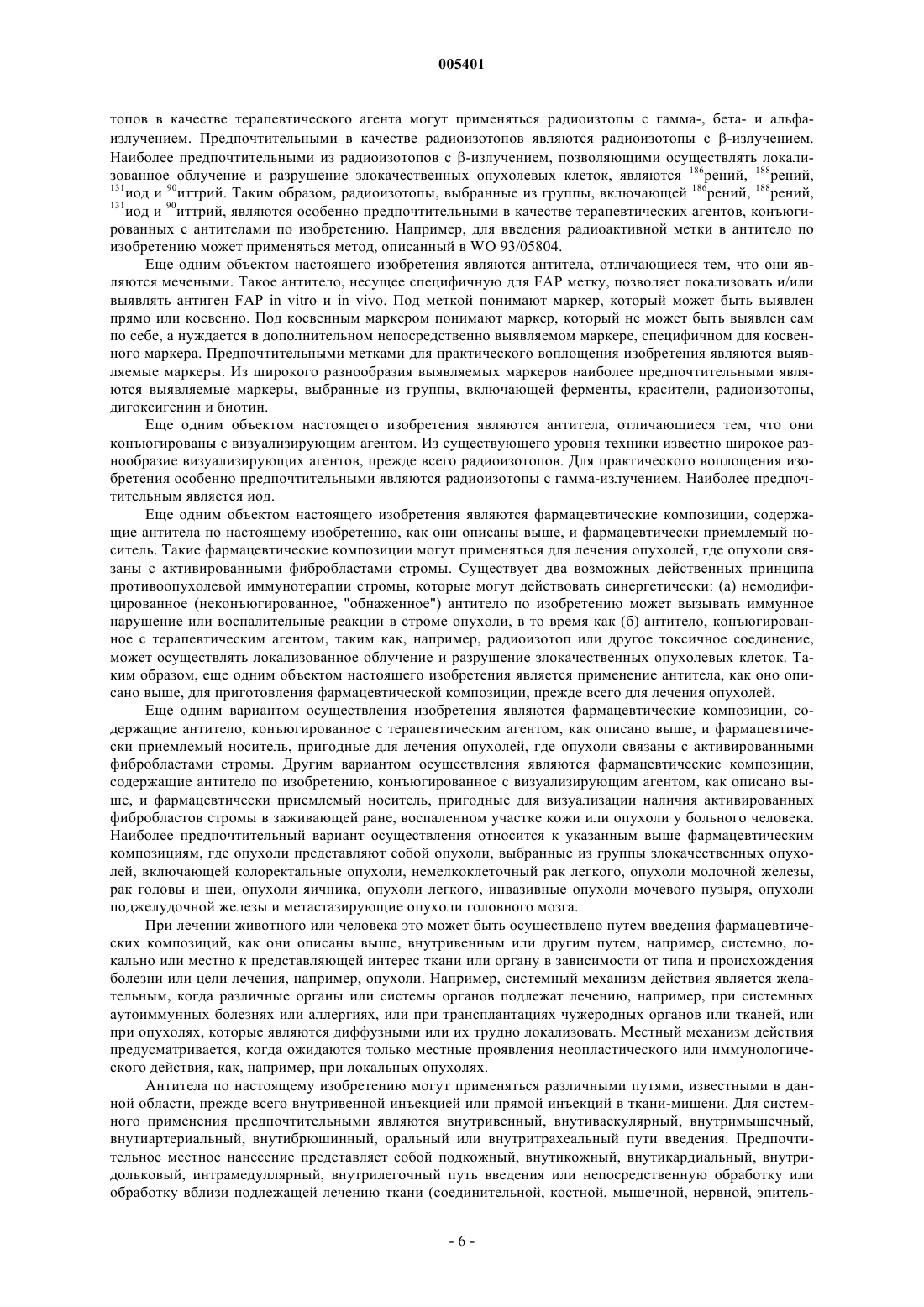 005401

топов в качестве терапевтического агента могут применяться радиоизтопы с гамма-, бета- и альфа-излучением. Предпочтительными в качестве радиоизотопов являются радиоизотопы с β-излучением. Наиболее предпочтительными из радиоизотопов с β-излучением, позволяющими осуществлять локализованное облучение и разрушение злокачественных опухолевых клеток, являются $^{186}$рений, $^{188}$рений, $^{131}$иод и $^{90}$иттрий. Таким образом, радиоизотопы, выбранные из группы, включающей $^{186}$рений, $^{188}$рений, $^{131}$иод и $^{90}$иттрий, являются особенно предпочтительными в качестве терапевтических агентов, конъюгированных с антителами по изобретению. Например, для введения радиоактивной метки в антитело по изобретению может применяться метод, описанный в WO 93/05804.

Еще одним объектом настоящего изобретения являются антитела, отличающиеся тем, что они являются мечеными. Такое антитело, несущее специфичную для FAP метку, позволяет локализовать и/или выявлять антиген FAP in vitro и in vivo. Под меткой понимают маркер, который может быть выявлен прямо или косвенно. Под косвенным маркером понимают маркер, который не может быть выявлен сам по себе, а нуждается в дополнительном непосредственно выявляемом маркере, специфичном для косвенного маркера. Предпочтительными метками для практического воплощения изобретения являются выявляемые маркеры. Из широкого разнообразия выявляемых маркеров наиболее предпочтительными являются выявляемые маркеры, выбранные из группы, включающей ферменты, красители, радиоизотопы, дигоксигенин и биотин.

Еще одним объектом настоящего изобретения являются антитела, отличающиеся тем, что они конъюгированы с визуализирующим агентом. Из существующего уровня техники известно широкое разнообразие визуализирующих агентов, прежде всего радиоизотопов. Для практического воплощения изобретения особенно предпочтительными являются радиоизотопы с гамма-излучением. Наиболее предпочтительным является иод.

Еще одним объектом настоящего изобретения являются фармацевтические композиции, содержащие антитела по настоящему изобретению, как они описаны выше, и фармацевтически приемлемый носитель. Такие фармацевтические композиции могут применяться для лечения опухолей, где опухоли связаны с активированными фибробластами стромы. Существует два возможных действенных принципа противоопухолевой иммунотерапии стромы, которые могут действовать синергетически: (а) немодифицированное (неконъюгированное, "обнаженное") антитело по изобретению может вызывать иммунное нарушение или воспалительные реакции в строме опухоли, в то время как (б) антитело, конъюгированное с терапевтическим агентом, таким как, например, радиоизотоп или другое токсичное соединение, может осуществлять локализованное облучение и разрушение злокачественных опухолевых клеток. Таким образом, еще одним объектом настоящего изобретения является применение антитела, как оно описано выше, для приготовления фармацевтической композиции, прежде всего для лечения опухолей.

Еще одним вариантом осуществления изобретения являются фармацевтические композиции, содержащие антитело, конъюгированное с терапевтическим агентом, как описано выше, и фармацевтически приемлемый носитель, пригодные для лечения опухолей, где опухоли связаны с активированными фибробластами стромы. Другим вариантом осуществления являются фармацевтические композиции, содержащие антитело по изобретению, конъюгированное с визуализирующим агентом, как описано выше, и фармацевтически приемлемый носитель, пригодные для визуализации наличия активированных фибробластов стромы в заживающей ране, воспаленном участке кожи или опухоли у больного человека. Наиболее предпочтительный вариант осуществления относится к указанным выше фармацевтическим композициям, где опухоли представляют собой опухоли, выбранные из группы злокачественных опухолей, включающей колоректальные опухоли, немелкоклеточный рак легкого, опухоли молочной железы, рак головы и шеи, опухоли яичника, опухоли легкого, инвазивные опухоли мочевого пузыря, опухоли поджелудочной железы и метастазирующие опухоли головного мозга.

При лечении животного или человека это может быть осуществлено путем введения фармацевтических композиций, как они описаны выше, внутривенным или другим путем, например, системно, локально или местно к представляющей интерес ткани или органу в зависимости от типа и происхождения болезни или цели лечения, например, опухоли. Например, системный механизм действия является желательным, когда различные органы или системы органов подлежат лечению, например, при системных аутоиммунных болезнях или аллергиях, или при трансплантациях чужеродных органов или тканей, или при опухолях, которые являются диффузными или их трудно локализовать. Местный механизм действия предусматривается, когда ожидаются только местные проявления неопластического или иммунологического действия, как, например, при локальных опухолях.

Антитела по настоящему изобретению могут применяться различными путями, известными в данной области, прежде всего внутривенной инъекцией или прямой инъекций в ткани-мишени. Для системного применения предпочтительными являются внутривенный, внутиваскулярный, внутримышечный, внутиартериальный, внутибрюшинный, оральный или внутритрахеальный пути введения. Предпочтительное местное нанесение представляет собой подкожный, внутикожный, внутикардиальный, внутридольковый, интрамедуллярный, внутрилегочный путь введения или непосредственную обработку или обработку вблизи подлежащей лечению ткани (соединительной, костной, мышечной, нервной, эпитель-

- 6 -